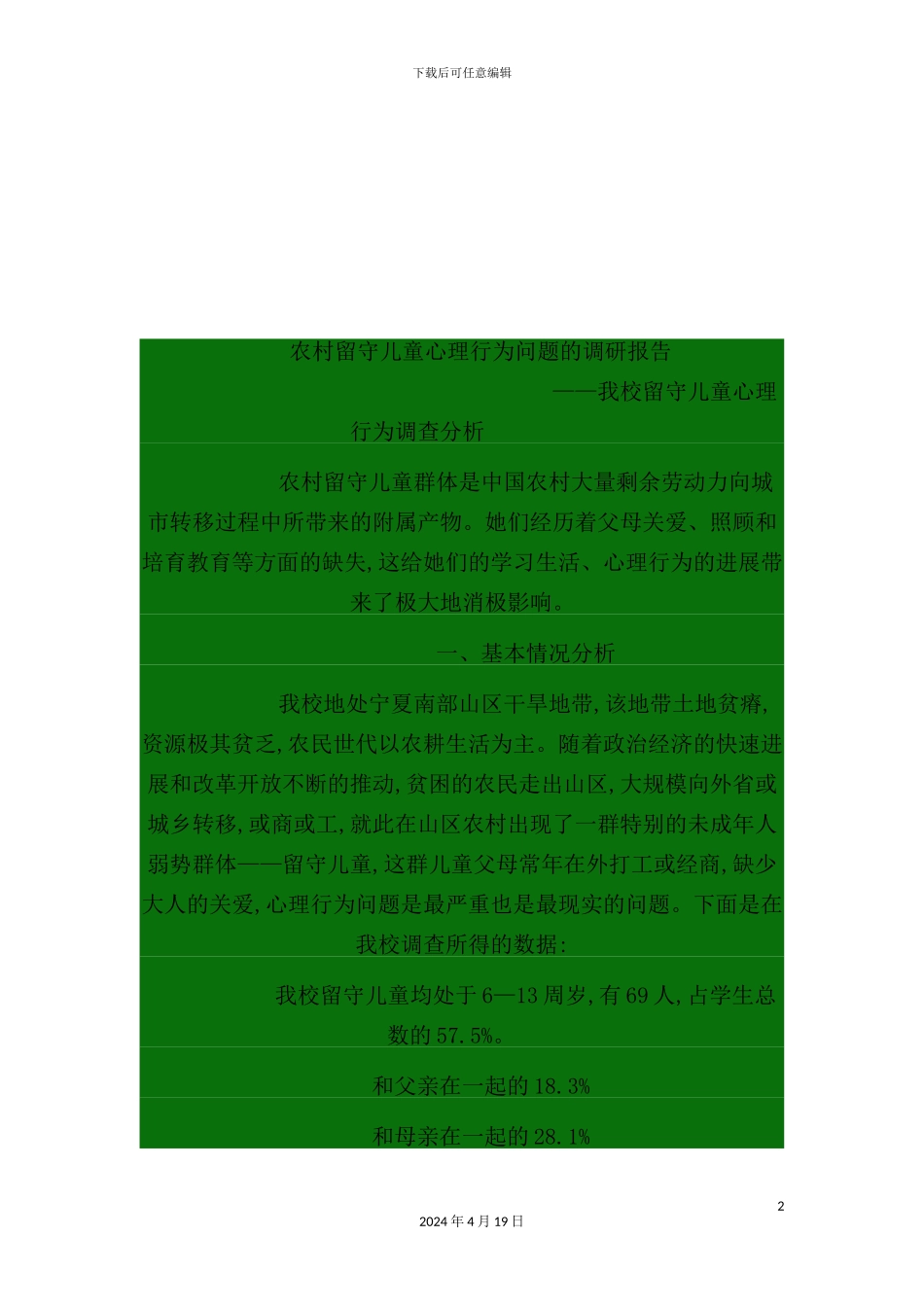 下载后可任意编辑

农村留守儿童心理行为问题的调研报告

——我校留守儿童心理行为调查分析

农村留守儿童群体是中国农村大量剩余劳动力向城市转移过程中所带来的附属产物。她们经历着父母关爱、照顾和培育教育等方面的缺失,这给她们的学习生活、心理行为的进展带来了极大地消极影响。

一、基本情况分析

我校地处宁夏南部山区干旱地带,该地带土地贫瘠,资源极其贫乏,农民世代以农耕生活为主。随着政治经济的快速进展和改革开放不断的推动,贫困的农民走出山区,大规模向外省或城乡转移,或商或工,就此在山区农村出现了一群特别的未成年人弱势群体——留守儿童,这群儿童父母常年在外打工或经商,缺少大人的关爱,心理行为问题是最严重也是最现实的问题。下面是在我校调查所得的数据:

我校留守儿童均处于6—13周岁,有69人,占学生总数的57.5%。

和父亲在一起的18.3%

和母亲在一起的28.1%

2

2024年4月19日